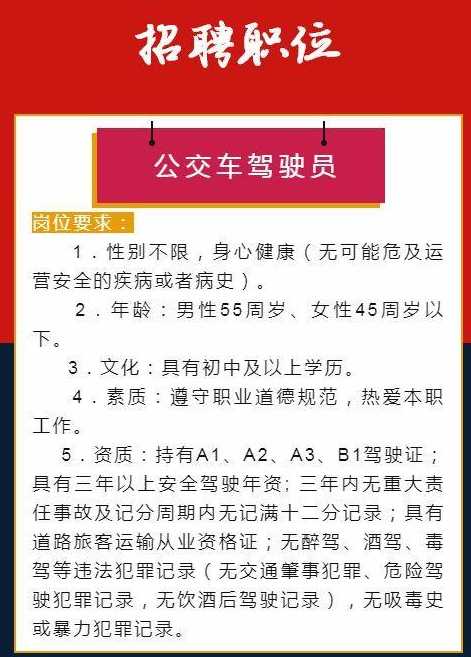 招聘职位

公交车驾驶员

岗位要求：

1．性别不限，身心健康（无可能危及运营安全的疾病或者病史）。

2．年龄：男性55周岁、女性45周岁以下。

3．文化：具有初中及以上学历。

4．素质：遵守职业道德规范，热爱本职工作。

5．资质：持有A1、A2、A3、B1驾驶证；具有三年以上安全驾驶年资；三年内无重大责任事故及记分周期内无记满十二分记录；具有道路旅客运输从业资格证；无醉驾、酒驾、毒驾等违法犯罪记录（无交通肇事犯罪、危险驾驶犯罪记录，无饮酒后驾驶记录），无吸毒史或暴力犯罪记录。